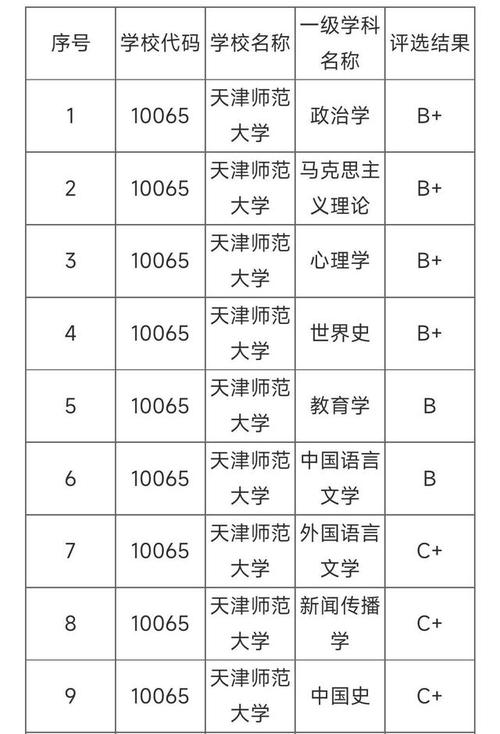 | 序号 | 学校代码 | 学校名称 | 一级学科名称 | 评选结果 |
|---|---|---|---|---|
| 1 | 10065 | 天津师范大学 | 政治学 | B+ |
| 2 | 10065 | 天津师范大学 | 马克思主义理论 | B+ |
| 3 | 10065 | 天津师范大学 | 心理学 | B+ |
| 4 | 10065 | 天津师范大学 | 世界史 | B+ |
| 5 | 10065 | 天津师范大学 | 教育学 | B |
| 6 | 10065 | 天津师范大学 | 中国语言文学 | B |
| 7 | 10065 | 天津师范大学 | 外国语言文学 | C+ |
| 8 | 10065 | 天津师范大学 | 新闻传播学 | C+ |
| 9 | 10065 | 天津师范大学 | 中国史 | C+ |